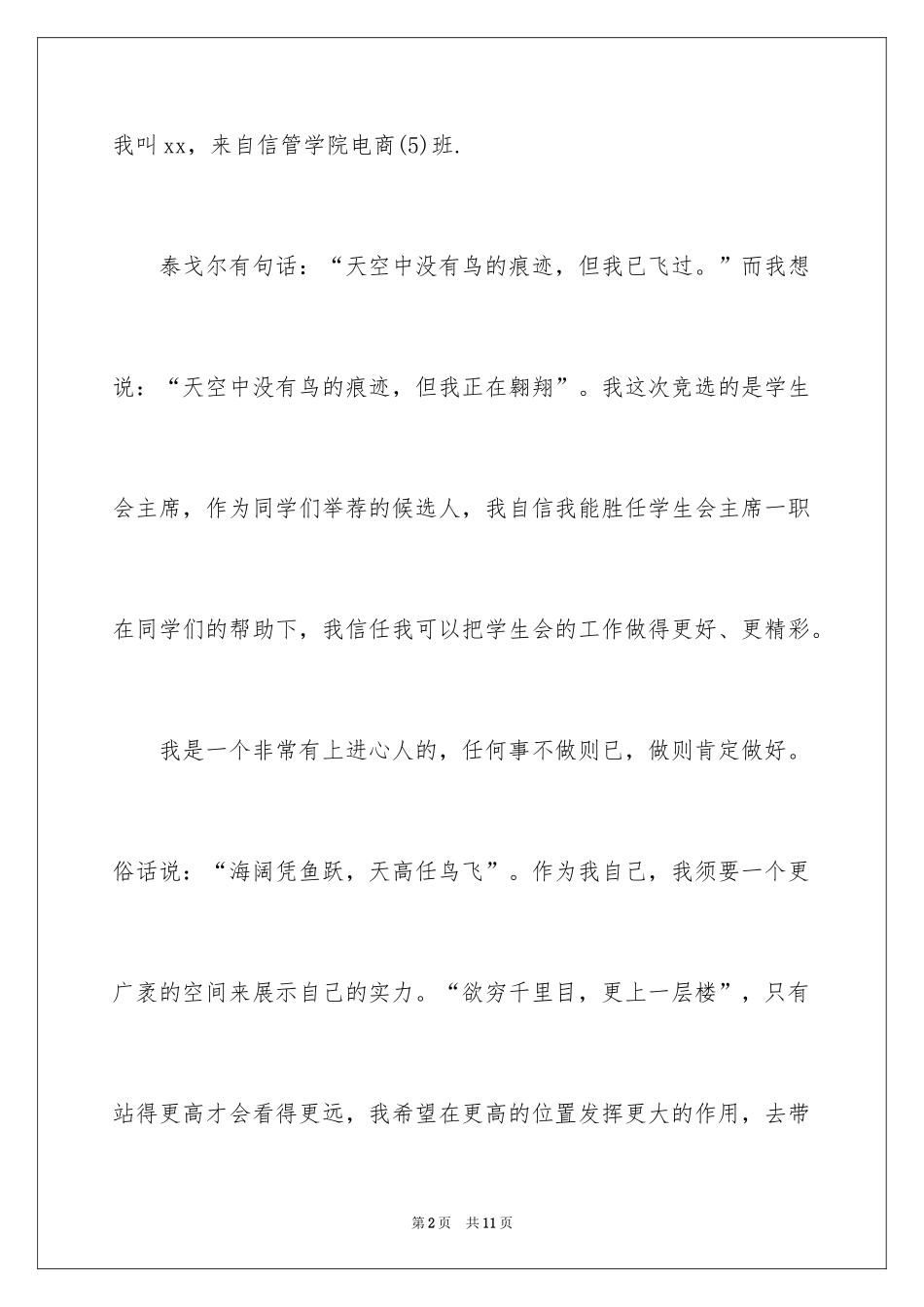 我叫xx，来自信管学院电商(5)班.

泰戈尔有句话：“天空中没有鸟的痕迹，但我已飞过。”而我想说：“天空中没有鸟的痕迹，但我正在翱翔”。我这次竞选的是学生会主席，作为同学们举荐的候选人，我自信我能胜任学生会主席一职在同学们的帮助下，我信任我可以把学生会的工作做得更好、更精彩。

我是一个非常有上进心人的，任何事不做则已，做则肯定做好。俗话说：“海阔凭鱼跃，天高任鸟飞”。作为我自己，我须要一个更广袤的空间来展示自己的实力。“欲穷千里目，更上一层楼”，只有站得更高才会看得更远，我希望在更高的位置发挥更大的作用，去带

第2页　共11页